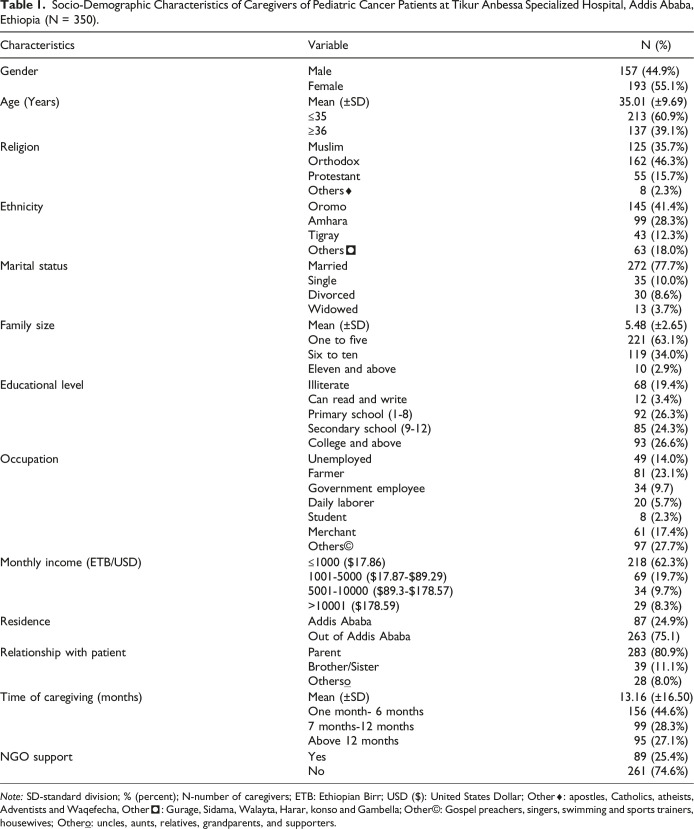 Table 1. Socio-Demographic Characteristics of Caregivers of Pediatric Cancer Patients at Tikur Anbessa Specialized Hospital, Addis Ababa, Ethiopia (N = 350).

| Characteristics | Variable | N (%) |
|---|---|---|
| Gender | Male | 157 (44.9%) |
| | Female | 193 (55.1%) |
| Age (Years) | Mean (±SD) | 35.01 (±9.69) |
| | ≤35 | 213 (60.9%) |
| | ≥36 | 137 (39.1%) |
| Religion | Muslim | 125 (35.7%) |
| | Orthodox | 162 (46.3%) |
| | Protestant | 55 (15.7%) |
| | Others♦ | 8 (2.3%) |
| Ethnicity | Oromo | 145 (41.4%) |
| | Amhara | 99 (28.3%) |
| | Tigray | 43 (12.3%) |
| | Others◘ | 63 (18.0%) |
| Marital status | Married | 272 (77.7%) |
| | Single | 35 (10.0%) |
| | Divorced | 30 (8.6%) |
| | Widowed | 13 (3.7%) |
| Family size | Mean (±SD) | 5.48 (±2.65) |
| | One to five | 221 (63.1%) |
| | Six to ten | 119 (34.0%) |
| | Eleven and above | 10 (2.9%) |
| Educational level | Illiterate | 68 (19.4%) |
| | Can read and write | 12 (3.4%) |
| | Primary school (1-8) | 92 (26.3%) |
| | Secondary school (9-12) | 85 (24.3%) |
| | College and above | 93 (26.6%) |
| Occupation | Unemployed | 49 (14.0%) |
| | Farmer | 81 (23.1%) |
| | Government employee | 34 (9.7) |
| | Daily laborer | 20 (5.7%) |
| | Student | 8 (2.3%) |
| | Merchant | 61 (17.4%) |
| | Others© | 97 (27.7%) |
| Monthly income (ETB/USD) | ≤1000 ($17.86) | 218 (62.3%) |
| | 1001-5000 ($17.87-$89.29) | 69 (19.7%) |
| | 5001-10000 ($89.3-$178.57) | 34 (9.7%) |
| | >10001 ($178.59) | 29 (8.3%) |
| Residence | Addis Ababa | 87 (24.9%) |
| | Out of Addis Ababa | 263 (75.1) |
| Relationship with patient | Parent | 283 (80.9%) |
| | Brother/Sister | 39 (11.1%) |
| | Otherso | 28 (8.0%) |
| Time of caregiving (months) | Mean (±SD) | 13.16 (±16.50) |
| | One month- 6 months | 156 (44.6%) |
| | 7 months-12 months | 99 (28.3%) |
| | Above 12 months | 95 (27.1%) |
| NGO support | Yes | 89 (25.4%) |
| | No | 261 (74.6%) |

Note: SD-standard division; % (percent); N-number of caregivers; ETB: Ethiopian Birr; USD ($): United States Dollar; Other♦: apostles, Catholics, atheists, Adventists and Waqefecha, Other◘: Gurage, Sidama, Walayta, Harar, konso and Gambella; Other©: Gospel preachers, singers, swimming and sports trainers, housewives; Othero: uncles, aunts, relatives, grandparents, and supporters.